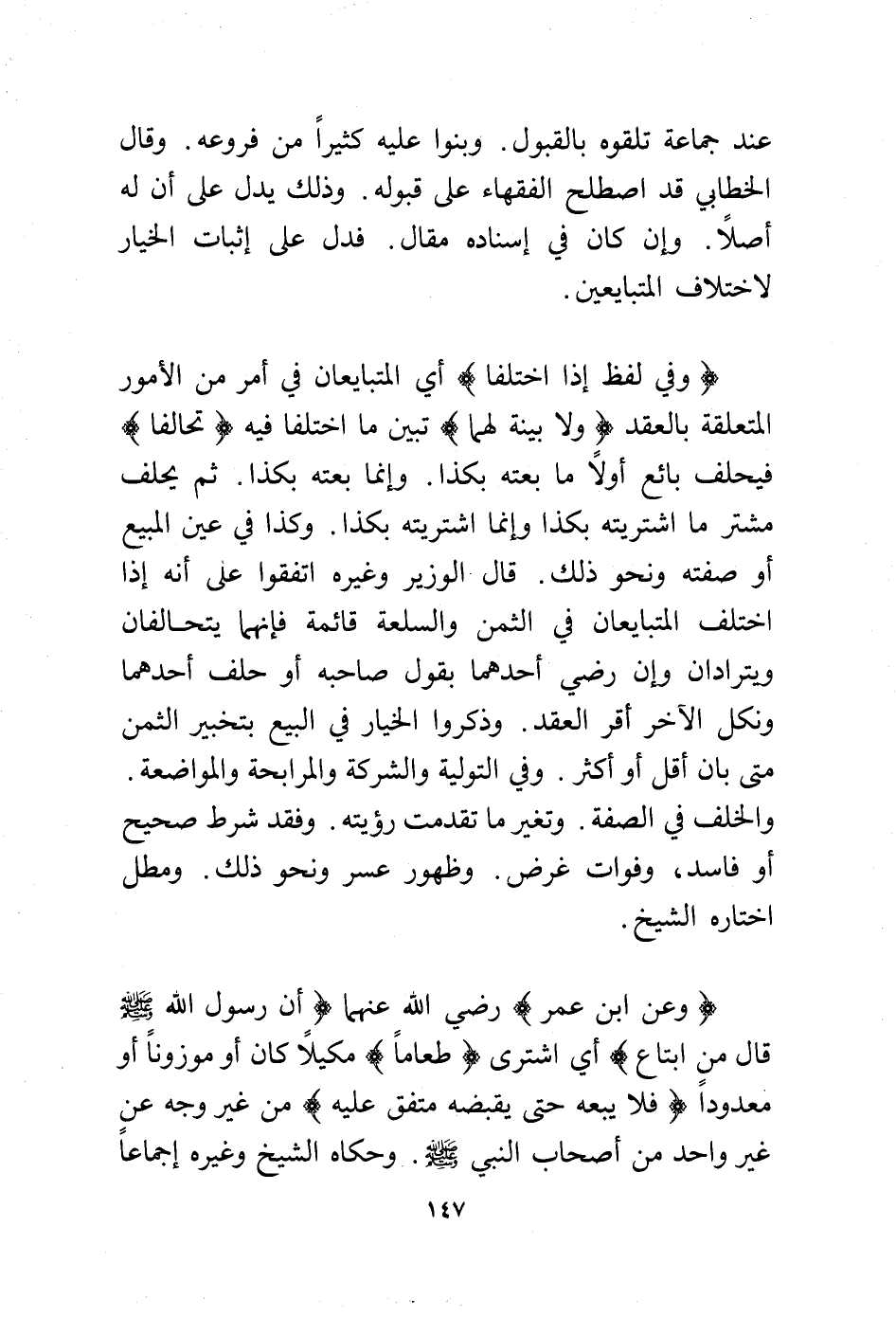 عند جماعة تلقوه بالقبول. وبنوا عليه كثيراً من فروعه. وقال الخطابي قد اصطلح الفقهاء على قبوله. وذلك يدل على أن له أصلاً. وإن كان في إسناده مقال. فدل على إثبات الخيار لاختلاف المتبايعين.

﴿ وفي لفظ إذا اختلفا ﴾ أي المتبايعان في أمر من الأمور المتعلقة بالعقد ﴿ ولا بينة لهما ﴾ تبين ما اختلفا فيه ﴿ تحالفا ﴾ فيحلف بائع أولاً ما بعته بكذا. وإنما بعته بكذا. ثم يحلف مشتر ما اشتريته بكذا وإنما اشتريته بكذا. وكذا في عين المبيع أو صفته ونحو ذلك. قال الوزير وغيره اتفقوا على أنه إذا اختلف المتبايعان في الثمن والسلعة قائمة فإنهما يتحالفان ويترادان وإن رضي أحدهما بقول صاحبه أو حلف أحدهما ونكل الآخر أقر العقد. وذكروا الخيار في البيع بتخبير الثمن متى بان أقل أو أكثر. وفي التولية والشركة والمرابحة والمواضعة. والخلف في الصفة. وتغير ما تقدمت رؤيته. وفقد شرط صحيح أو فاسد، وفوات غرض. وظهور عسر ونحو ذلك. ومطل اختاره الشيخ.

﴿ وعن ابن عمر ﴾ رضي الله عنهما ﴿ أن رسول الله ﷺ قال من ابتاع ﴾ أي اشترى ﴿ طعاماً ﴾ مكيلاً كان أو موزوناً أو معدوداً ﴿ فلا يبعه حتى يقبضه متفق عليه ﴾ من غير وجه عن غير واحد من أصحاب النبي ﷺ. وحكاه الشيخ وغيره إجماعاً

١٤٧